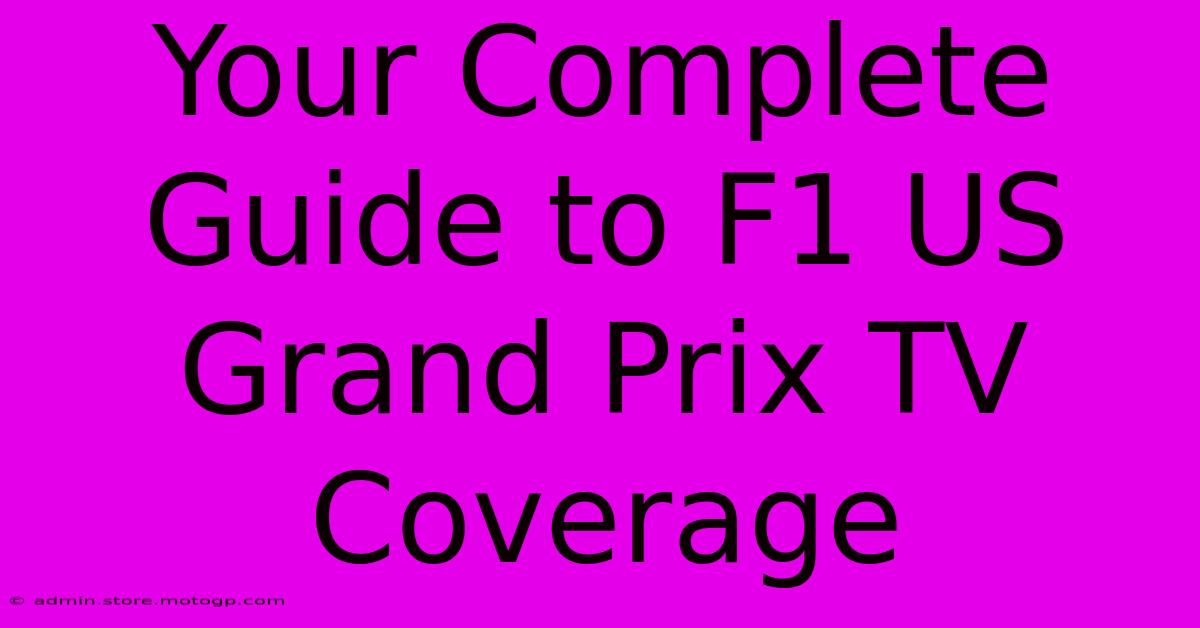 Your Complete Guide to F1 US Grand Prix TV Coverage

© admin.store.motogp.com